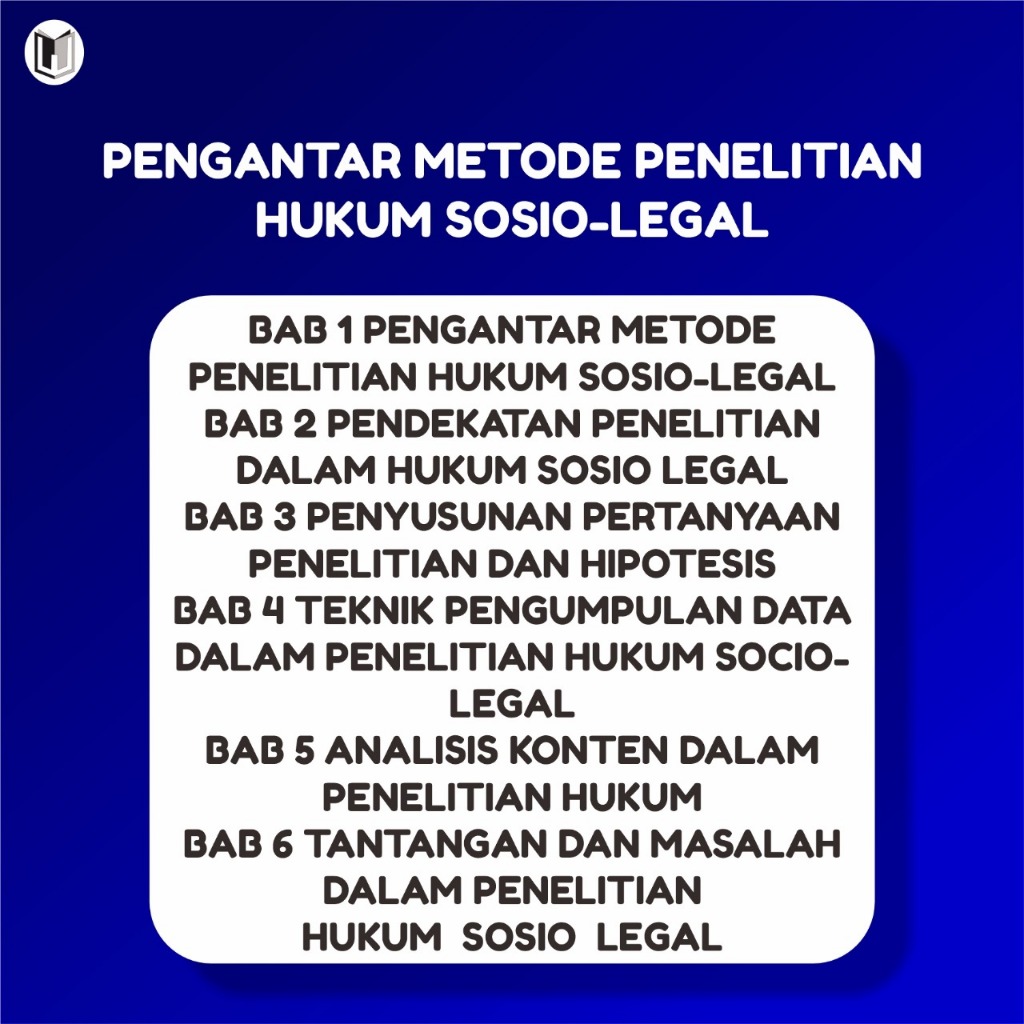 PENGANTAR METODE PENELITIAN HUKUM SOSIO-LEGAL

BAB 1 PENGANTAR METODE PENELITIAN HUKUM SOSIO-LEGAL
BAB 2 PENDEKATAN PENELITIAN DALAM HUKUM SOSIO LEGAL
BAB 3 PENYUSUNAN PERTANYAAN PENELITIAN DAN HIPOTESIS
BAB 4 TEKNIK PENGUMPULAN DATA DALAM PENELITIAN HUKUM SOCIO-LEGAL
BAB 5 ANALISIS KONTEN DALAM PENELITIAN HUKUM
BAB 6 TANTANGAN DAN MASALAH DALAM PENELITIAN HUKUM SOSIO LEGAL